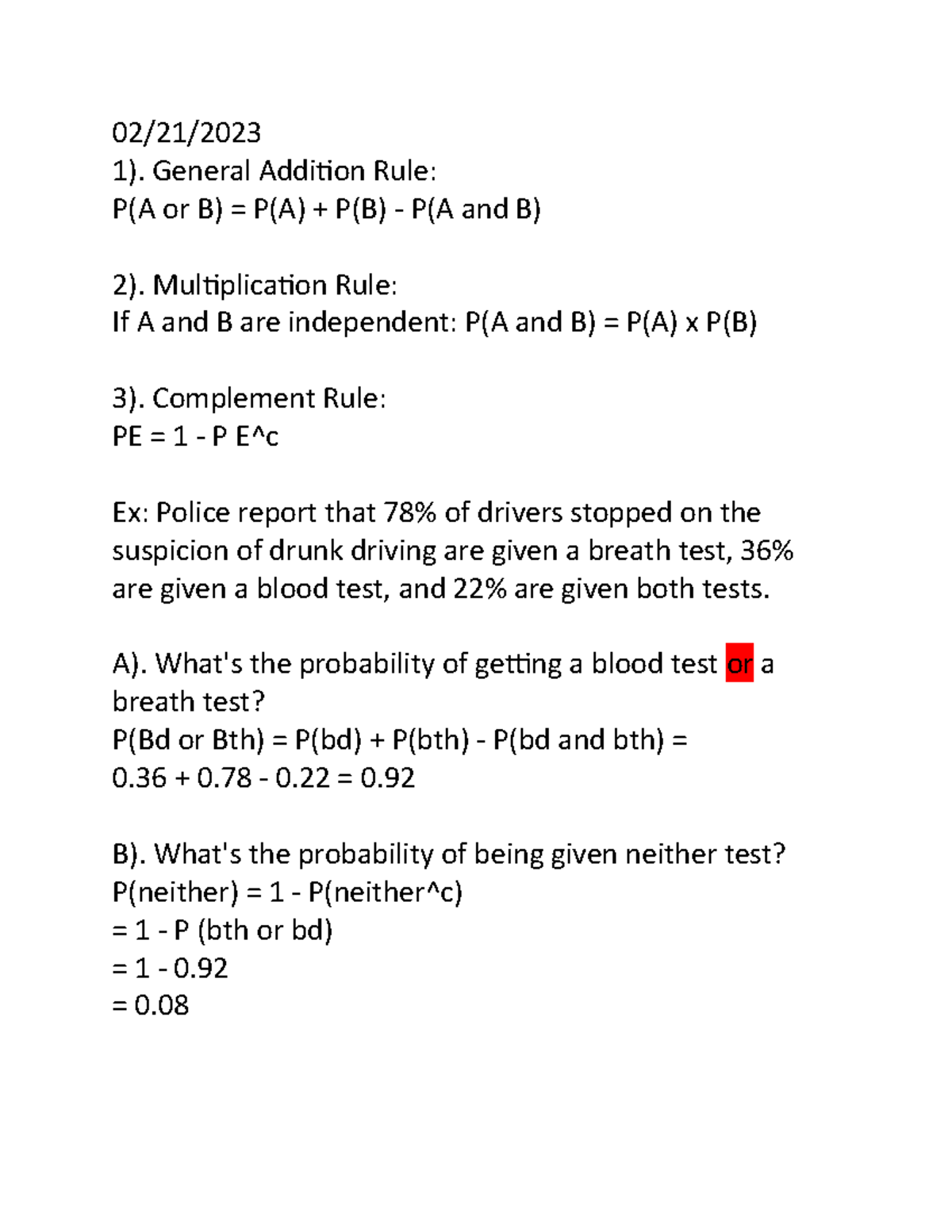 02/21/2023
1). General Addition Rule:
P(A or B) = P(A) + P(B) - P(A and B)

2). Multiplication Rule:
If A and B are independent: P(A and B) = P(A) x P(B)

3). Complement Rule:
PE = 1 - P E^c

Ex: Police report that 78% of drivers stopped on the suspicion of drunk driving are given a breath test, 36% are given a blood test, and 22% are given both tests.

A). What's the probability of getting a blood test or a breath test?
P(Bd or Bth) = P(bd) + P(bth) - P(bd and bth) =
0.36 + 0.78 - 0.22 = 0.92

B). What's the probability of being given neither test?
P(neither) = 1 - P(neither^c)
= 1 - P (bth or bd)
= 1 - 0.92
= 0.08